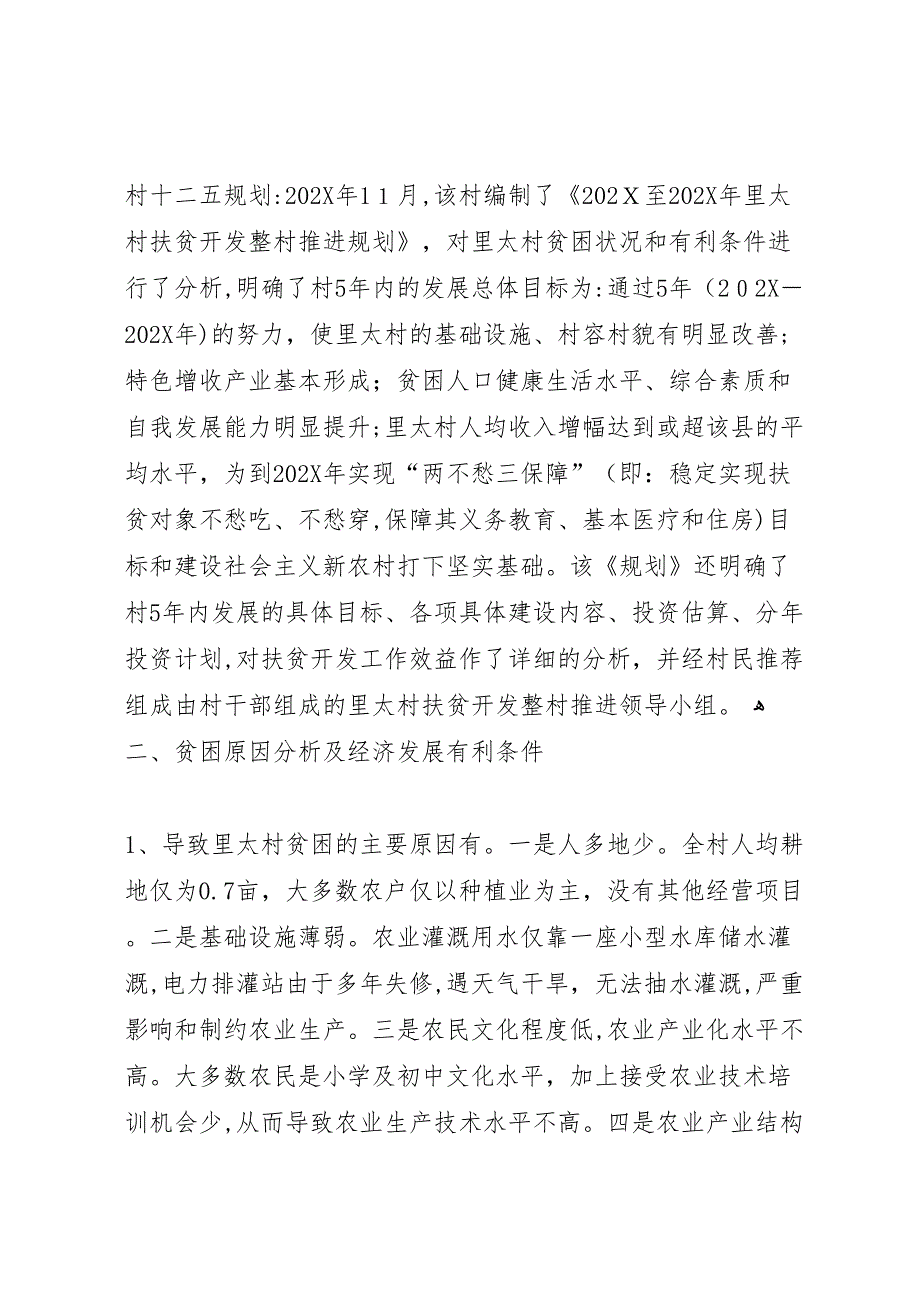 村十二五规划:202X年１１月,该村编制了《202Ｘ至202X年里太村扶贫开发整村推进规划》，对里太村贫困状况和有利条件进行了分析,明确了村5年内的发展总体目标为:通过5年（２０２X—202X年)的努力，使里太村的基础设施、村容村貌有明显改善；特色增收产业基本形成；贫困人口健康生活水平、综合素质和自我发展能力明显提升;里太村人均收入增幅达到或超该县的平均水平，为到202X年实现“两不愁三保障”（即：稳定实现扶贫对象不愁吃、不愁穿,保障其义务教育、基本医疗和住房)目标和建设社会主义新农村打下坚实基础。该《规划》还明确了村5年内发展的具体目标、各项具体建设内容、投资估算、分年投资计划,对扶贫开发工作效益作了详细的分析，并经村民推荐组成由村干部组成的里太村扶贫开发整村推进领导小组。
二、贫困原因分析及经济发展有利条件

1、导致里太村贫困的主要原因有。一是人多地少。全村人均耕地仅为0.7亩，大多数农户仅以种植业为主，没有其他经营项目。二是基础设施薄弱。农业灌溉用水仅靠一座小型水库储水灌溉,电力排灌站由于多年失修,遇天气干旱，无法抽水灌溉,严重影响和制约农业生产。三是农民文化程度低,农业产业化水平不高。大多数农民是小学及初中文化水平，加上接受农业技术培训机会少,从而导致农业生产技术水平不高。四是农业产业结构